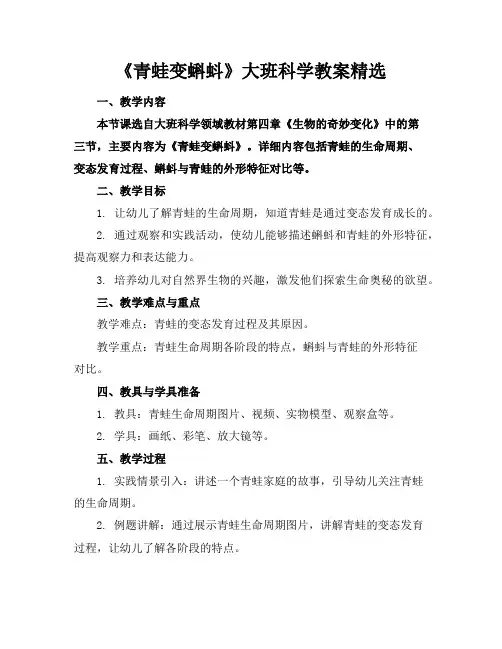 《青蛙变蝌蚪》大班科学教案精选

一、教学内容

本节课选自大班科学领域教材第四章《生物的奇妙变化》中的第三节，主要内容为《青蛙变蝌蚪》。详细内容包括青蛙的生命周期、变态发育过程、蝌蚪与青蛙的外形特征对比等。

二、教学目标

1. 让幼儿了解青蛙的生命周期，知道青蛙是通过变态发育成长的。

2. 通过观察和实践活动，使幼儿能够描述蝌蚪和青蛙的外形特征，提高观察力和表达能力。

3. 培养幼儿对自然界生物的兴趣，激发他们探索生命奥秘的欲望。

三、教学难点与重点

教学难点：青蛙的变态发育过程及其原因。

教学重点：青蛙生命周期各阶段的特点，蝌蚪与青蛙的外形特征对比。

四、教具与学具准备

1. 教具：青蛙生命周期图片、视频、实物模型、观察盒等。

2. 学具：画纸、彩笔、放大镜等。

五、教学过程

1. 实践情景引入：讲述一个青蛙家庭的故事，引导幼儿关注青蛙的生命周期。

2. 例题讲解：通过展示青蛙生命周期图片，讲解青蛙的变态发育过程，让幼儿了解各阶段的特点。